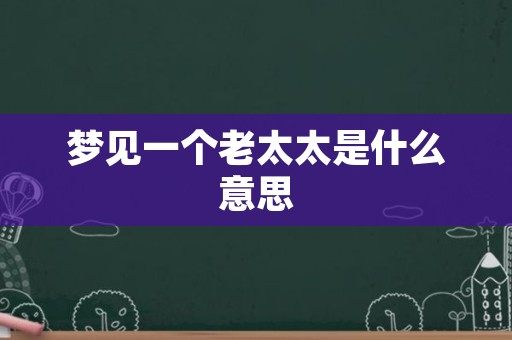 梦见一个老太太是什么意思